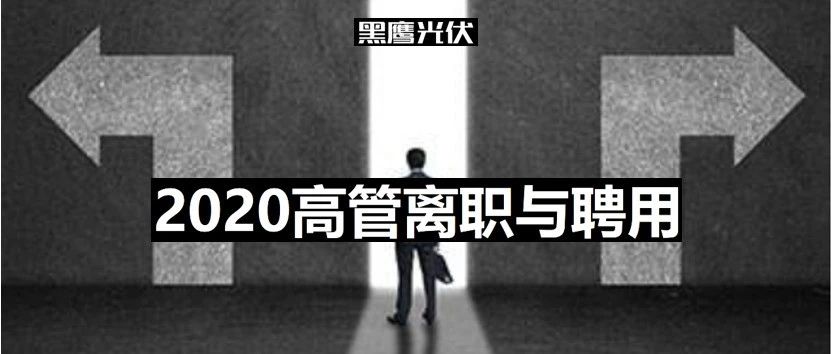 黑鹰光伏

2020高管离职与聘用